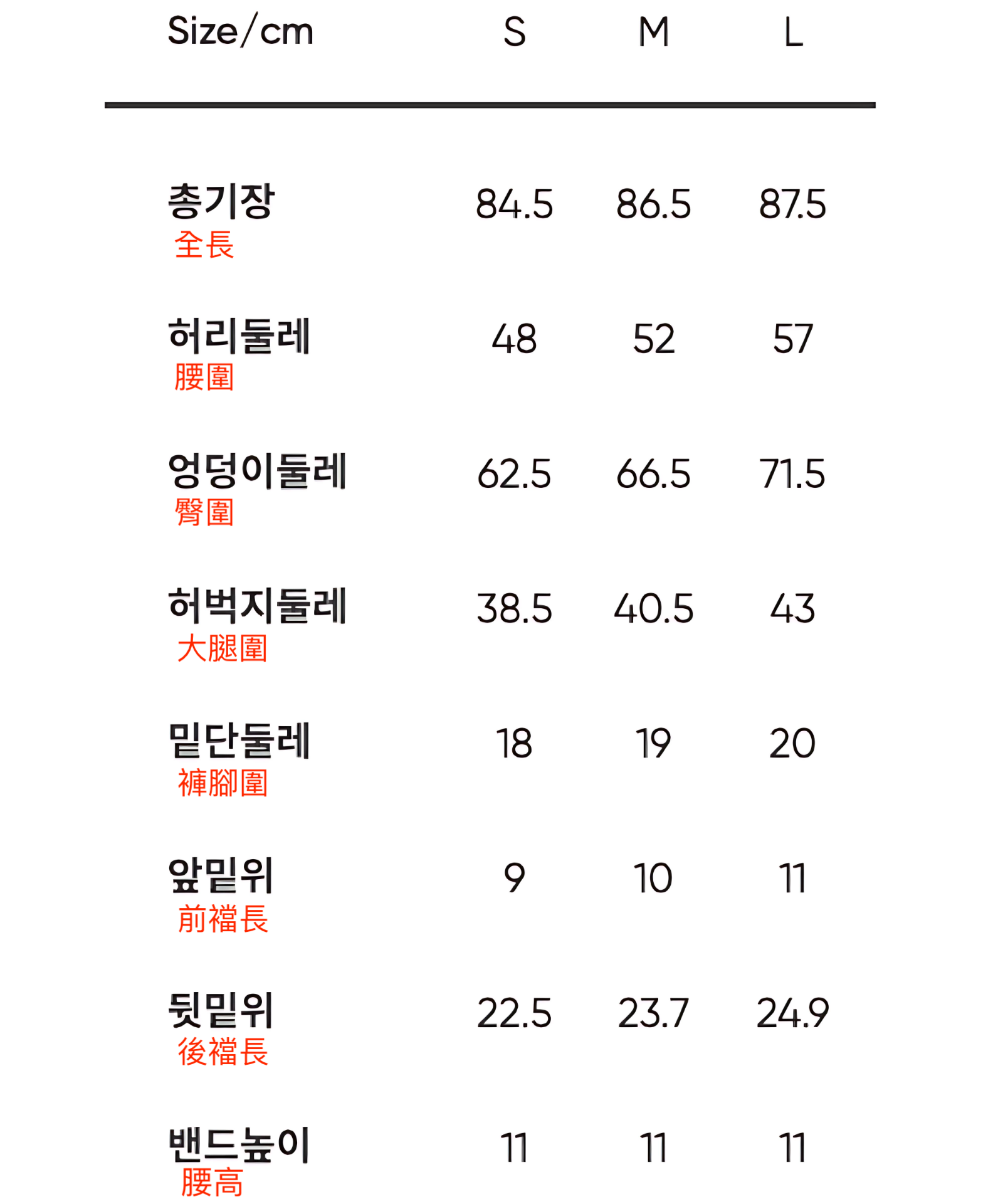 | Size/cm | S | M | L |
|---|---|---|---|
| 총기장 全長 | 84.5 | 86.5 | 87.5 |
| 허리둘레 腰圍 | 48 | 52 | 57 |
| 엉덩이둘레 臀圍 | 62.5 | 66.5 | 71.5 |
| 허벅지둘레 大腿圍 | 38.5 | 40.5 | 43 |
| 밑단둘레 褲腳圍 | 18 | 19 | 20 |
| 앞밑위 前襠長 | 9 | 10 | 11 |
| 뒷밑위 後襠長 | 22.5 | 23.7 | 24.9 |
| 밴드높이 腰高 | 11 | 11 | 11 |